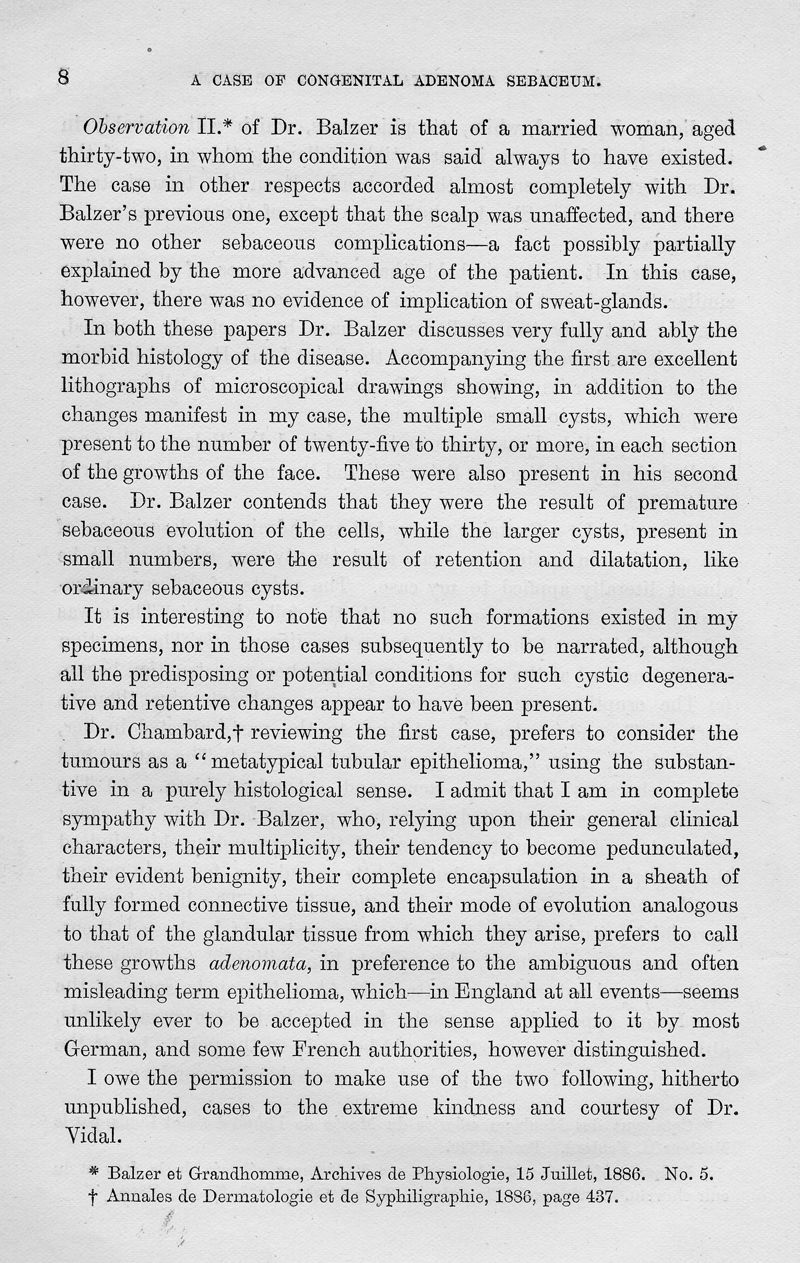 8 A CASE OF CONGENITAL ADENOMA SEBACEUM.

Observation II.* of Dr. Balzer is that of a married woman, aged thirty-two, in whom the condition was said always to have existed. The case in other respects accorded almost completely with Dr. Balzer's previous one, except that the scalp was unaffected, and there were no other sebaceous complications—a fact possibly partially explained by the more advanced age of the patient. In this case, however, there was no evidence of implication of sweat-glands.

In both these papers Dr. Balzer discusses very fully and ably the morbid histology of the disease. Accompanying the first are excellent lithographs of microscopical drawings showing, in addition to the changes manifest in my case, the multiple small cysts, which were present to the number of twenty-five to thirty, or more, in each section of the growths of the face. These were also present in his second case. Dr. Balzer contends that they were the result of premature sebaceous evolution of the cells, while the larger cysts, present in small numbers, were the result of retention and dilatation, like ordinary sebaceous cysts.

It is interesting to note that no such formations existed in my specimens, nor in those cases subsequently to be narrated, although all the predisposing or potential conditions for such cystic degenerative and retentive changes appear to have been present.

Dr. Chambard,† reviewing the first case, prefers to consider the tumours as a "metatypical tubular epithelioma," using the substantive in a purely histological sense. I admit that I am in complete sympathy with Dr. Balzer, who, relying upon their general clinical characters, their multiplicity, their tendency to become pedunculated, their evident benignity, their complete encapsulation in a sheath of fully formed connective tissue, and their mode of evolution analogous to that of the glandular tissue from which they arise, prefers to call these growths adenomata, in preference to the ambiguous and often misleading term epithelioma, which—in England at all events—seems unlikely ever to be accepted in the sense applied to it by most German, and some few French authorities, however distinguished.

I owe the permission to make use of the two following, hitherto unpublished, cases to the extreme kindness and courtesy of Dr. Vidal.

* Balzer et Grandhomme, Archives de Physiologie, 15 Juillet, 1886. No. 5.
† Annales de Dermatologie et de Syphiligraphie, 1886, page 437.